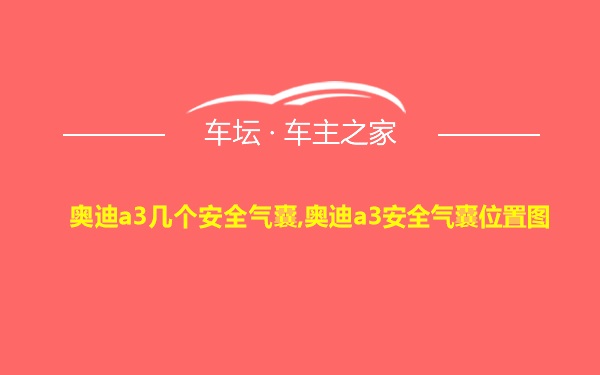 车坛 · 车主之家

奥迪a3几个安全气囊,奥迪a3安全气囊位置图